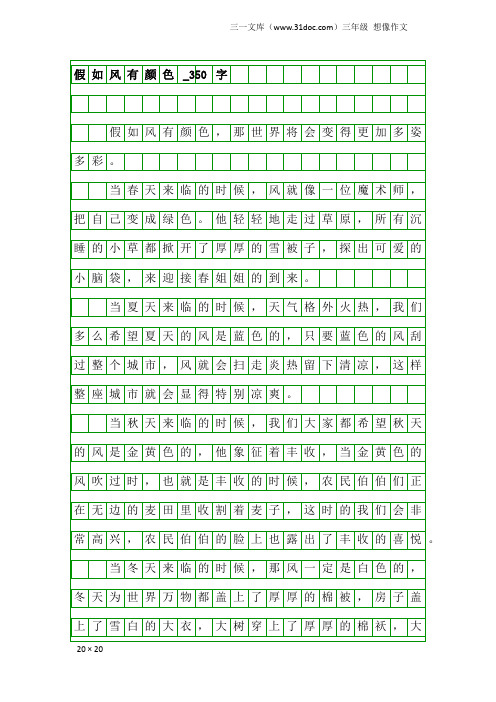 三一文库（www.31doc.com）三年级 想像作文

假如风有颜色_350字

假如风有颜色，那世界将会变得更加多姿多彩。

当春天来临的时候，风就像一位魔术师，把自己变成绿色。他轻轻地走过草原，所有沉睡的小草都掀开了厚厚的雪被子，探出可爱的小脑袋，来迎接春姐姐的到来。

当夏天来临的时候，天气格外火热，我们多么希望夏天的风是蓝色的，只要蓝色的风刮过整个城市，风就会扫走炎热留下清凉，这样整座城市就会显得特别凉爽。

当秋天来临的时候，我们大家都希望秋天的风是金黄色的，他象征着丰收，当金黄色的风吹过时，也就是丰收的时候，农民伯伯们正在无边的麦田里收割着麦子，这时的我们会非常高兴，农民伯伯的脸上也露出了丰收的喜悦。

当冬天来临的时候，那风一定是白色的，冬天为世界万物都盖上了厚厚的棉被，房子盖上了雪白的大衣，大树穿上了厚厚的棉袄，大

20×20